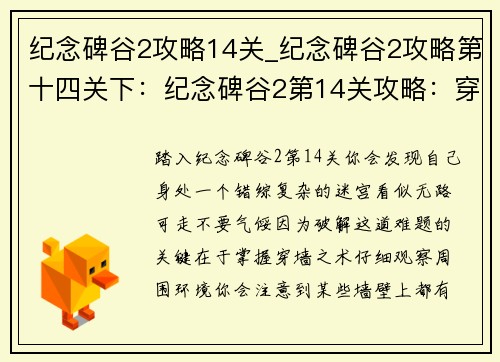 纪念碑谷2攻略14关_纪念碑谷2攻略第十四关下：纪念碑谷2第14关攻略：穿

踏入纪念碑谷2第14关你会发现自己身处一个错综复杂的迷宫看似无路可走不要气馁因为破解这道难题的关键在于掌握穿墙之术仔细观察周围环境你会注意到某些墙壁上都有